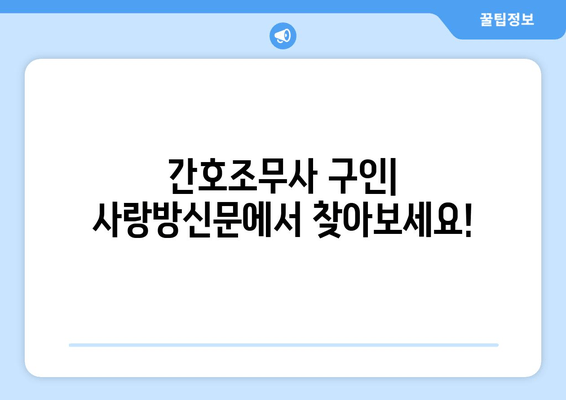 꿀팁정보

간호조무사 구인| 사랑방신문에서 찾아보세요!